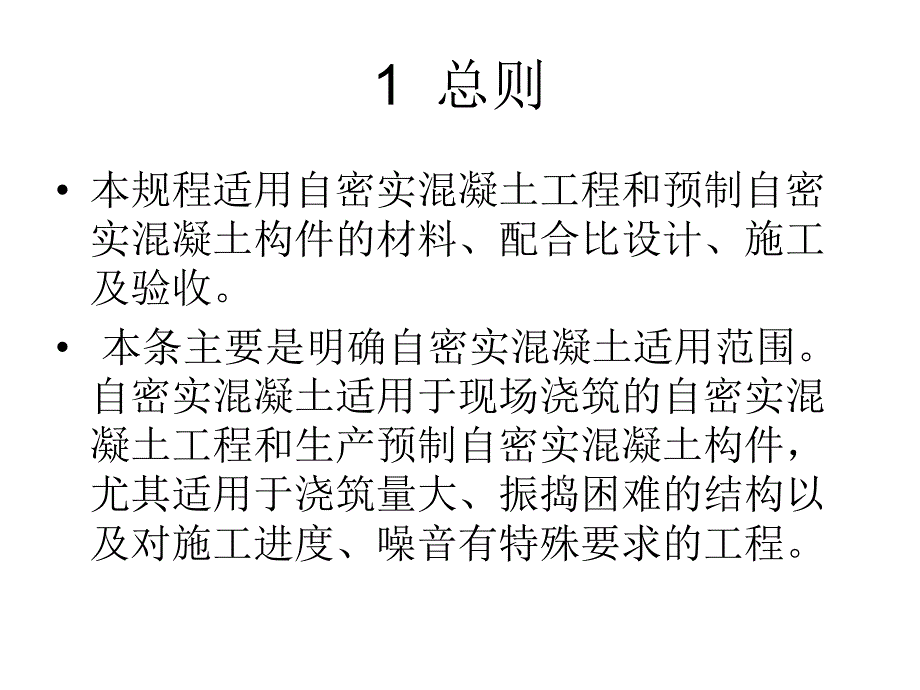 1 总则

• 本规程适用自密实混凝土工程和预制自密实混凝土构件的材料、配合比设计、施工及验收。

• 本条主要是明确自密实混凝土适用范围。自密实混凝土适用于现场浇筑的自密实混凝土工程和生产预制自密实混凝土构件，尤其适用于浇筑量大、振捣困难的结构以及对施工进度、噪音有特殊要求的工程。